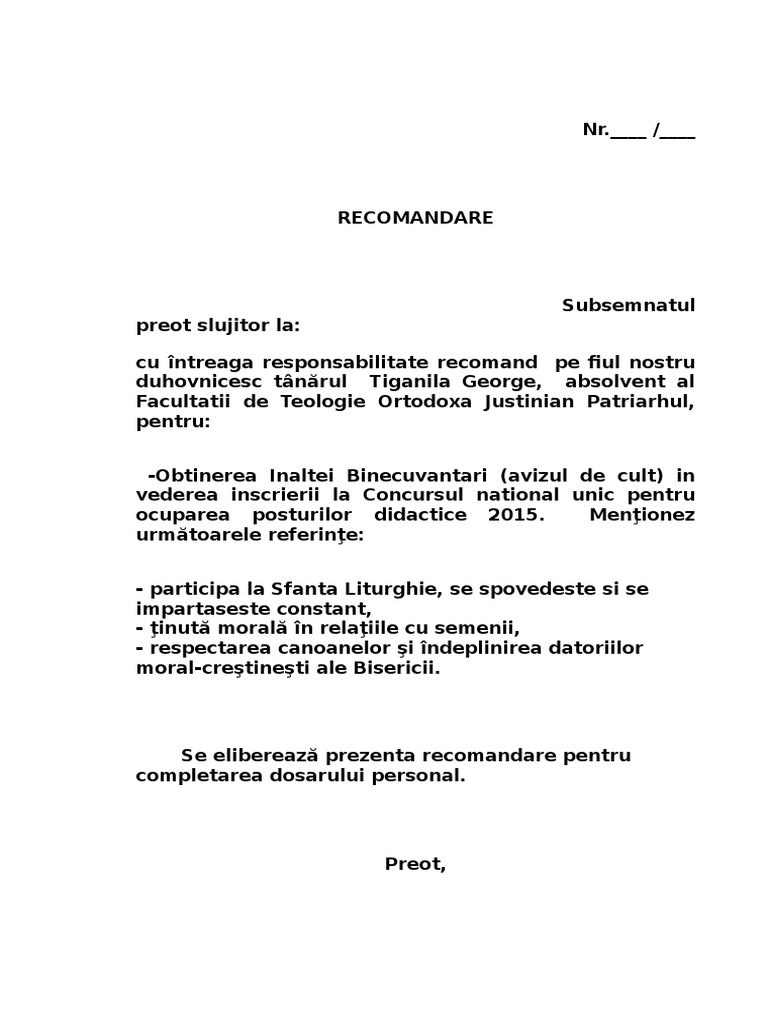 Nr.____ /____

RECOMANDARE

Subsemnatul preot slujitor la:

cu întreaga responsabilitate recomand pe fiul nostru duhovnicesc tânărul Tiganila George, absolvent al Facultatii de Teologie Ortodoxa Justinian Patriarhul, pentru:

-Obtinerea Inaltei Binecuvantari (avizul de cult) in vederea inscrierii la Concursul national unic pentru ocuparea posturilor didactice 2015. Menţionez următoarele referinţe:

- participa la Sfanta Liturghie, se spovedeste si se impartaseste constant,
- ţinută morală în relaţiile cu semenii,
- respectarea canoanelor şi îndeplinirea datoriilor moral-creştineşti ale Bisericii.

Se eliberează prezenta recomandare pentru completarea dosarului personal.

Preot,